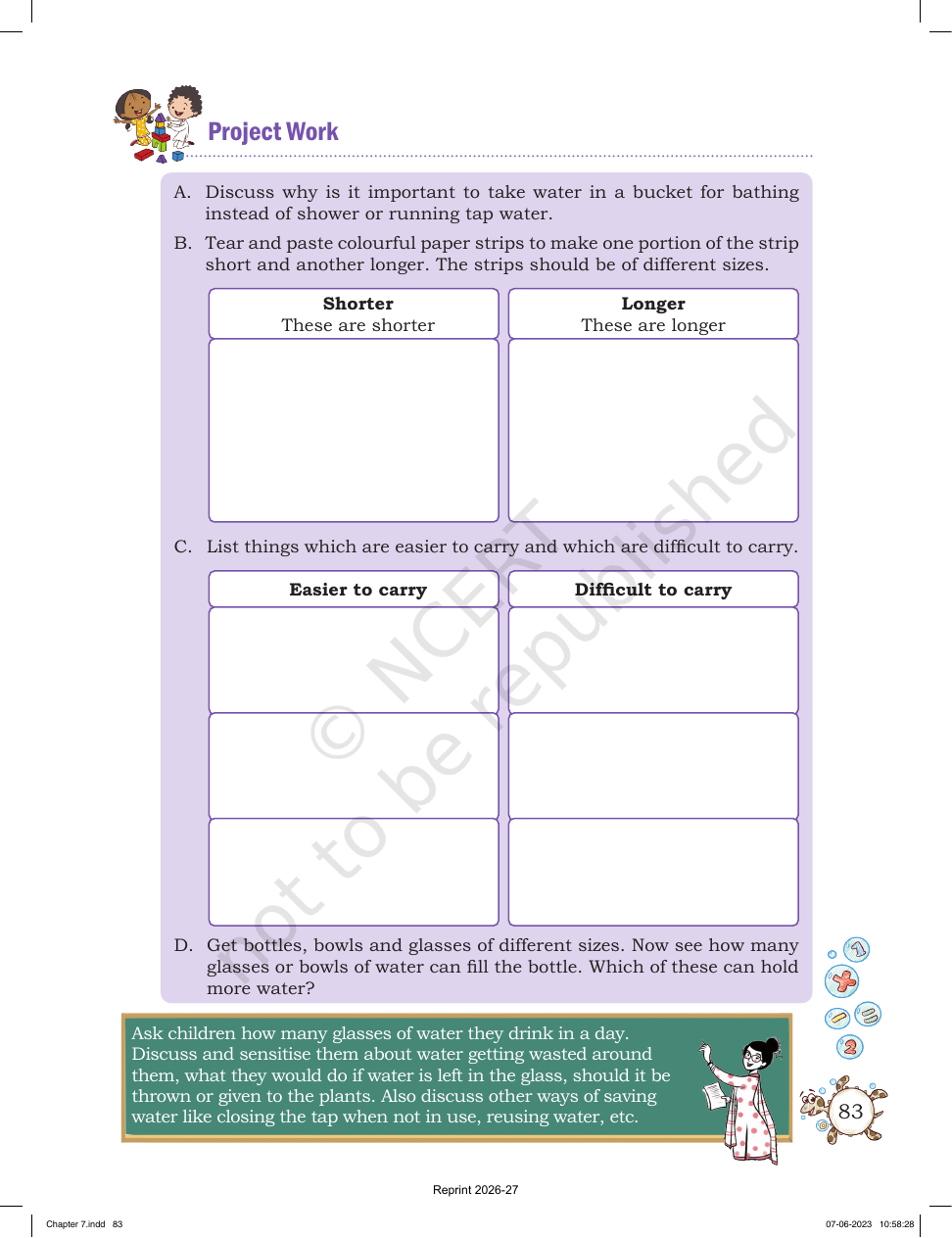 Project Work

A. Discuss why is it important to take water in a bucket for bathing instead of shower or running tap water.

B. Tear and paste colourful paper strips to make one portion of the strip short and another longer. The strips should be of different sizes.

| Shorter These are shorter | Longer These are longer |
|---|---|
| | |

C. List things which are easier to carry and which are difficult to carry.

| Easier to carry | Difficult to carry |
|---|---|
| | |
| | |
| | |

D. Get bottles, bowls and glasses of different sizes. Now see how many glasses or bowls of water can fill the bottle. Which of these can hold more water?

Ask children how many glasses of water they drink in a day. Discuss and sensitise them about water getting wasted around them, what they would do if water is left in the glass, should it be thrown or given to the plants. Also discuss other ways of saving water like closing the tap when not in use, reusing water, etc.

83

Reprint 2026-27

Chapter 7.indd 83

07-06-2023 10:58:28

© NCERT not to be republished